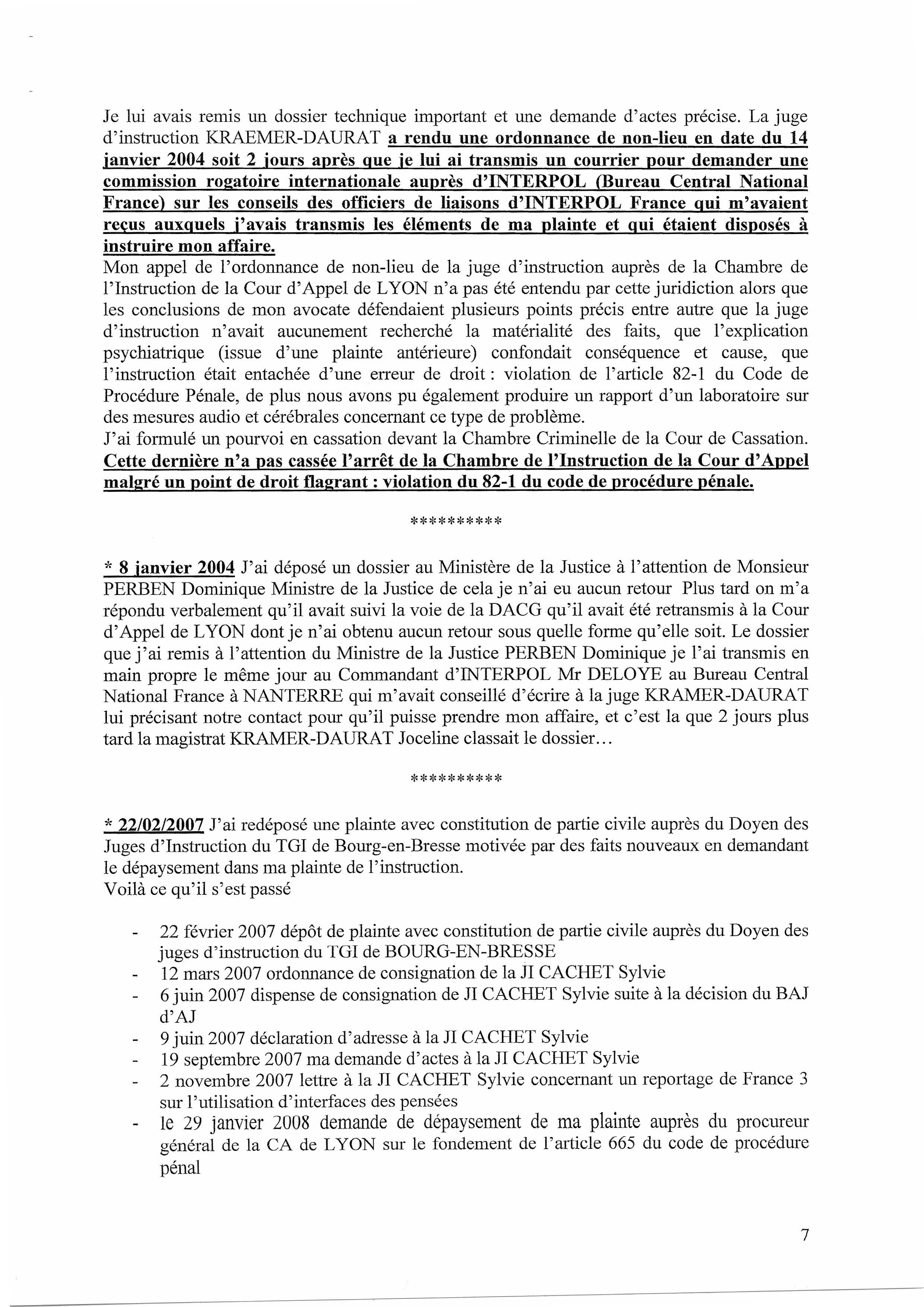 Je lui avais remis un dossier technique important et une demande d'actes précise. La juge d'instruction KRAEMER-DAURAT a rendu une ordonnance de non-lieu en date du 14 janvier 2004 soit 2 jours après que je lui ai transmis un courrier pour demander une commission rogatoire internationale auprès d'INTERPOL (Bureau Central National France) sur les conseils des officiers de liaisons d'INTERPOL France qui m'avaient reçus auxquels j'avais transmis les éléments de ma plainte et qui étaient disposés à instruire mon affaire.
Mon appel de l'ordonnance de non-lieu de la juge d'instruction auprès de la Chambre de l'Instruction de la Cour d'Appel de LYON n'a pas été entendu par cette juridiction alors que les conclusions de mon avocate défendaient plusieurs points précis entre autre que la juge d'instruction n'avait aucunement recherché la matérialité des faits, que l'explication psychiatrique (issue d'une plainte antérieure) confondait conséquence et cause, que l'instruction était entachée d'une erreur de droit : violation de l'article 82-1 du Code de Procédure Pénale, de plus nous avons pu également produire un rapport d'un laboratoire sur des mesures audio et cérébrales concernant ce type de problème.
J'ai formulé un pourvoi en cassation devant la Chambre Criminelle de la Cour de Cassation. Cette dernière n'a pas cassée l'arrêt de la Chambre de l'Instruction de la Cour d'Appel malgré un point de droit flagrant : violation du 82-1 du code de procédure pénale.

**********

* 8 janvier 2004 J'ai déposé un dossier au Ministère de la Justice à l'attention de Monsieur PERBEN Dominique Ministre de la Justice de cela je n'ai eu aucun retour Plus tard on m'a répondu verbalement qu'il avait suivi la voie de la DACG qu'il avait été retransmis à la Cour d'Appel de LYON dont je n'ai obtenu aucun retour sous quelle forme qu'elle soit. Le dossier que j'ai remis à l'attention du Ministre de la Justice PERBEN Dominique je l'ai transmis en main propre le même jour au Commandant d'INTERPOL Mr DELOYE au Bureau Central National France à NANTERRE qui m'avait conseillé d'écrire à la juge KRAMER-DAURAT lui précisant notre contact pour qu'il puisse prendre mon affaire, et c'est la que 2 jours plus tard la magistrat KRAMER-DAURAT Joceline classait le dossier...

**********

* 22/02/2007 J'ai redéposé une plainte avec constitution de partie civile auprès du Doyen des Juges d'Instruction du TGI de Bourg-en-Bresse motivée par des faits nouveaux en demandant le dépaysement dans ma plainte de l'instruction.
Voilà ce qu'il s'est passé

- 22 février 2007 dépôt de plainte avec constitution de partie civile auprès du Doyen des juges d'instruction du TGI de BOURG-EN-BRESSE
- 12 mars 2007 ordonnance de consignation de la JI CACHET Sylvie
- 6 juin 2007 dispense de consignation de JI CACHET Sylvie suite à la décision du BAJ d'AJ
- 9 juin 2007 déclaration d'adresse à la JI CACHET Sylvie
- 19 septembre 2007 ma demande d'actes à la JI CACHET Sylvie
- 2 novembre 2007 lettre à la JI CACHET Sylvie concernant un reportage de France 3 sur l'utilisation d'interfaces des pensées
- le 29 janvier 2008 demande de dépaysement de ma plainte auprès du procureur général de la CA de LYON sur le fondement de l'article 665 du code de procédure pénal

7